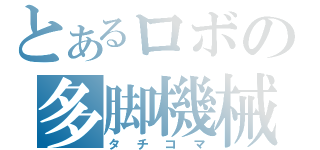 とあるロボの
多脚機械
タチコマ